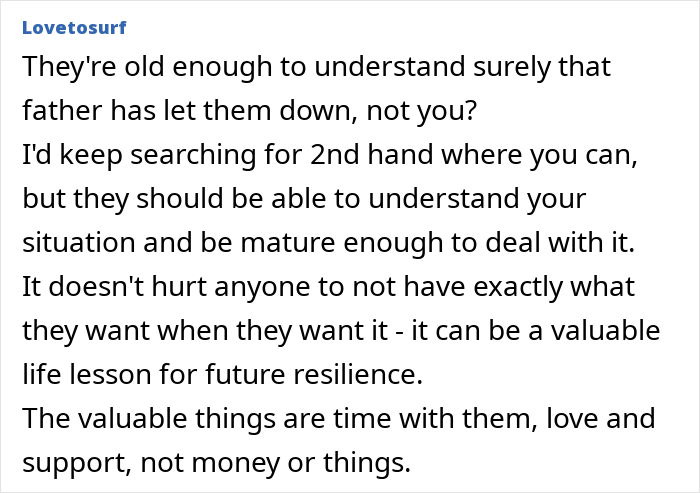 Lovetosurf

They're old enough to understand surely that father has let them down, not you?
I'd keep searching for 2nd hand where you can, but they should be able to understand your situation and be mature enough to deal with it.
It doesn't hurt anyone to not have exactly what they want when they want it - it can be a valuable life lesson for future resilience.
The valuable things are time with them, love and support, not money or things.